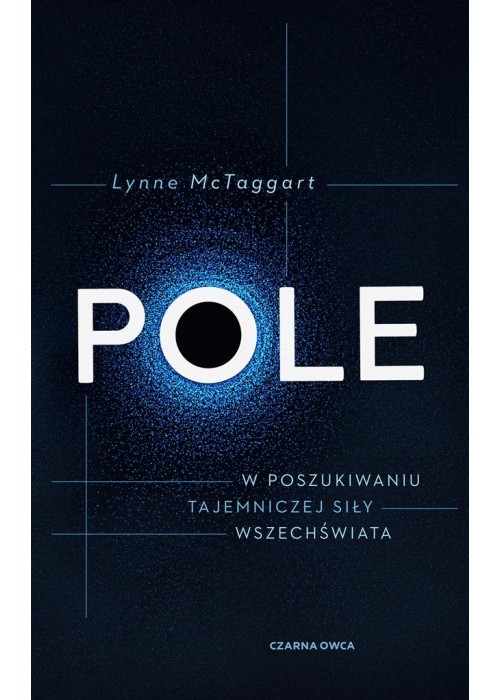 Lynne McTaggart

POLE

W POSZUKIWANIU TAJEMNICZEJ SIŁY WSZECHŚWIATA

CZARNA OWCA